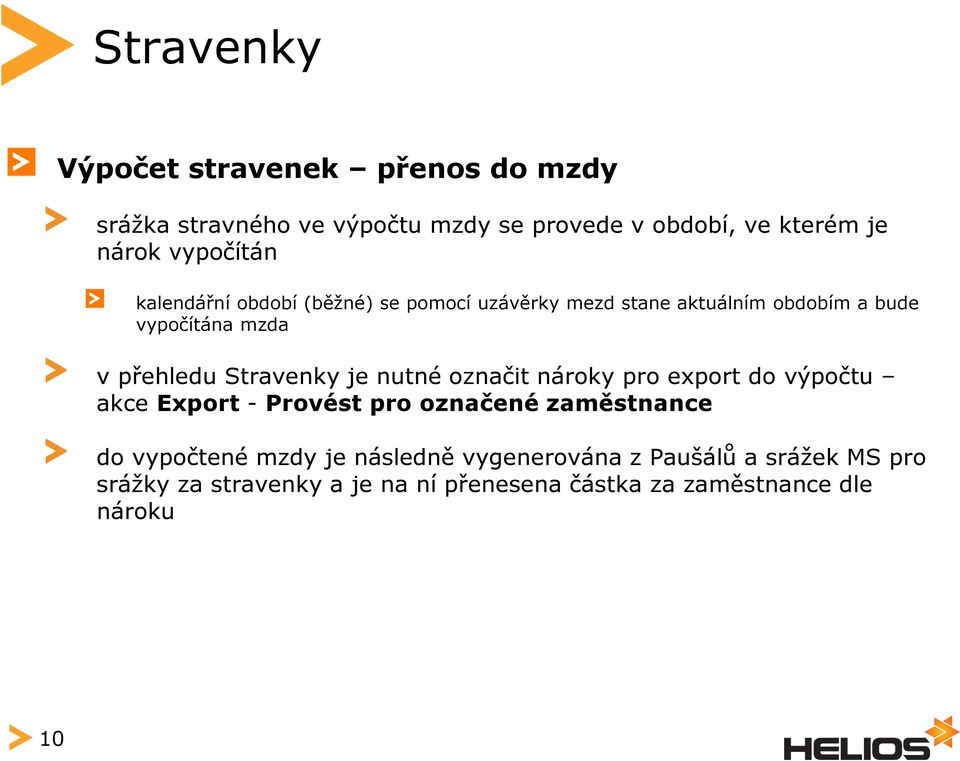 Stravenky

Výpočet stravenek – přenos do mzdy

srážka stravného ve výpočtu mzdy se provede v období, ve kterém je nárok vypočítán

kalendářní období (běžné) se pomocí uzávěrky mezd stane aktuálním obdobím a bude vypočítána mzda

v přehledu Stravenky je nutné označit nároky pro export do výpočtu – akce Export - Provést pro označené zaměstnance

do vypočtené mzdy je následně vygenerována z Paušálů a srážek MS pro srážky za stravenky a je na ní přenesena částka za zaměstnance dle nároku

10

HELIOS